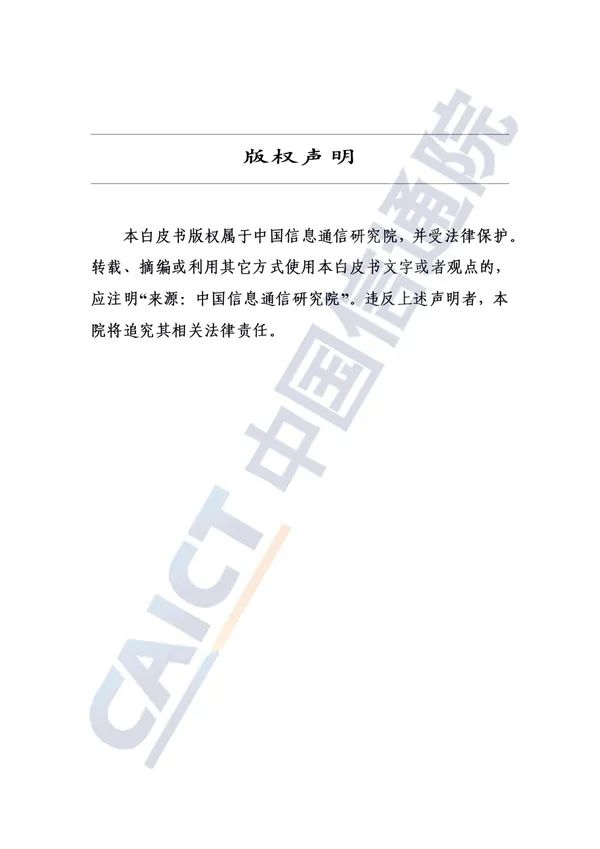 版权声明

本白皮书版权属于中国信息通信研究院，并受法律保护。转载、摘编或利用其它方式使用本白皮书文字或者观点的，应注明“来源：中国信息通信研究院”。违反上述声明者，本院将追究其相关法律责任。

CAICT 中国信通院